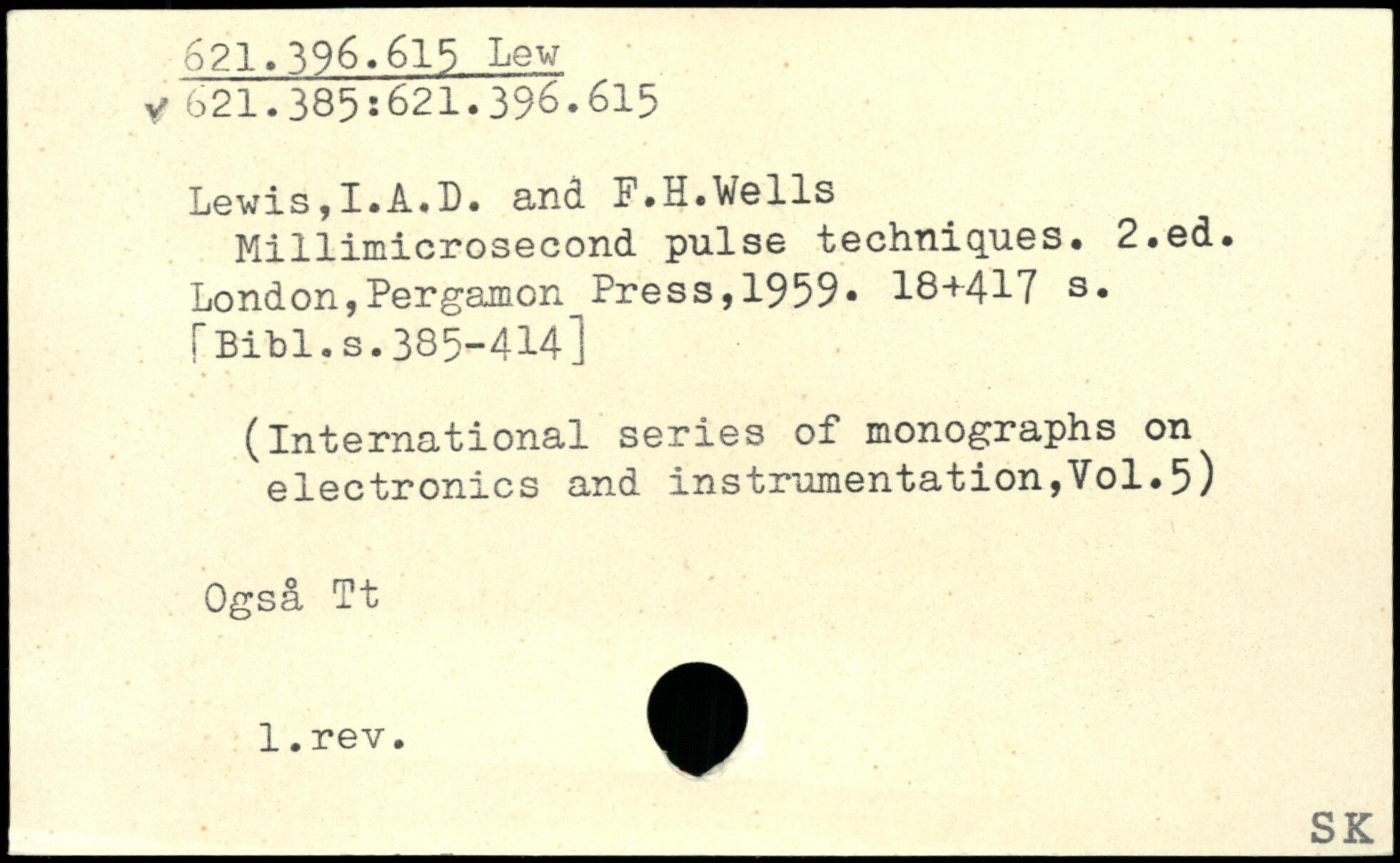 621.396.615 Lew
✓ 621.385:621.396.615

Lewis,I.A.D. and F.H.Wells
Millimicrosecond pulse techniques. 2.ed. London,Pergamon Press,1959. 18+417 s. [Bibl.s.385-414]

(International series of monographs on electronics and instrumentation,Vol.5)

Også Tt

1.rev.

SK